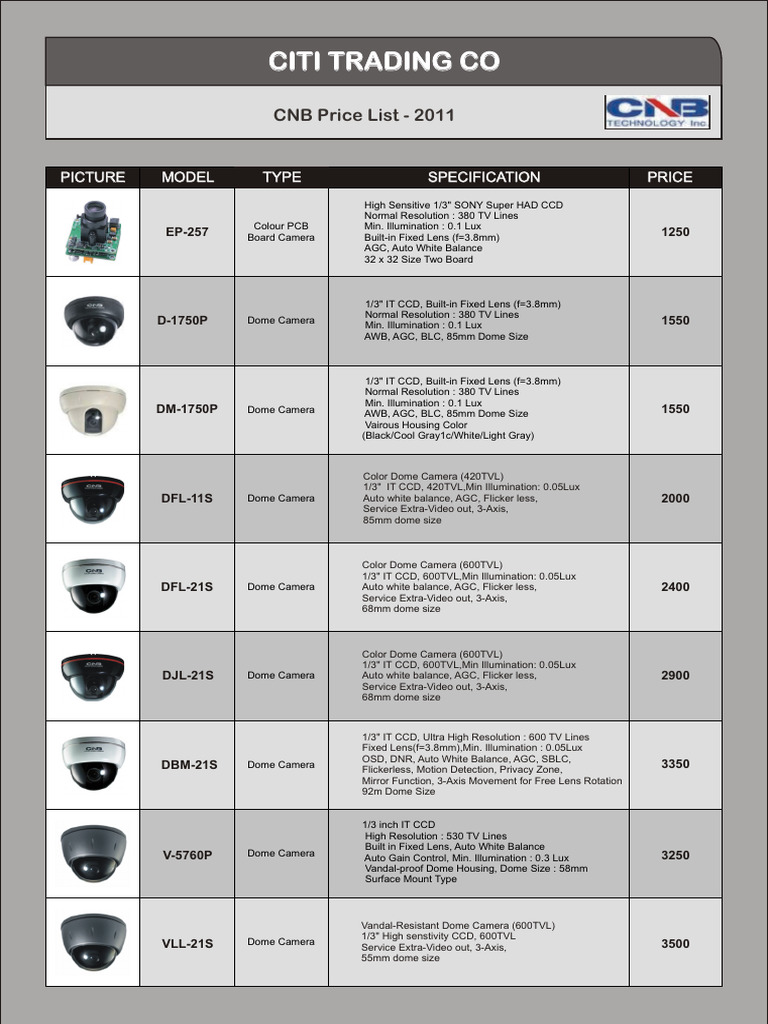 CITI TRADING CO

CNB Price List - 2011

CNB TECHNOLOGY Inc.

| PICTURE | MODEL | TYPE | SPECIFICATION | PRICE |
|---|---|---|---|---|
| | EP-257 | Colour PCB Board Camera | High Sensitive 1/3" SONY Super HAD CCD Normal Resolution : 380 TV Lines Min. Illumination : 0.1 Lux Built-in Fixed Lens (f=3.8mm) AGC, Auto White Balance 32 x 32 Size Two Board | 1250 |
| | D-1750P | Dome Camera | 1/3" IT CCD, Built-in Fixed Lens (f=3.8mm) Normal Resolution : 380 TV Lines Min. Illumination : 0.1 Lux AWB, AGC, BLC, 85mm Dome Size | 1550 |
| | DM-1750P | Dome Camera | 1/3" IT CCD, Built-in Fixed Lens (f=3.8mm) Normal Resolution : 380 TV Lines Min. Illumination : 0.1 Lux AWB, AGC, BLC, 85mm Dome Size Vairous Housing Color (Black/Cool Gray1c/White/Light Gray) | 1550 |
| | DFL-11S | Dome Camera | Color Dome Camera (420TVL) 1/3" IT CCD, 420TVL,Min Illumination: 0.05Lux Auto white balance, AGC, Flicker less, Service Extra-Video out, 3-Axis, 85mm dome size | 2000 |
| | DFL-21S | Dome Camera | Color Dome Camera (600TVL) 1/3" IT CCD, 600TVL,Min Illumination: 0.05Lux Auto white balance, AGC, Flicker less, Service Extra-Video out, 3-Axis, 68mm dome size | 2400 |
| | DJL-21S | Dome Camera | Color Dome Camera (600TVL) 1/3" IT CCD, 600TVL,Min Illumination: 0.05Lux Auto white balance, AGC, Flicker less, Service Extra-Video out, 3-Axis, 68mm dome size | 2900 |
| | DBM-21S | Dome Camera | 1/3" IT CCD, Ultra High Resolution : 600 TV Lines Fixed Lens(f=3.8mm),Min. Illumination : 0.05Lux OSD, DNR, Auto White Balance, AGC, SBLC, Flickerless, Motion Detection, Privacy Zone, Mirror Function, 3-Axis Movement for Free Lens Rotation 92m Dome Size | 3350 |
| | V-5760P | Dome Camera | 1/3 inch IT CCD High Resolution : 530 TV Lines Built in Fixed Lens, Auto White Balance Auto Gain Control, Min. Illumination : 0.3 Lux Vandal-proof Dome Housing, Dome Size : 58mm Surface Mount Type | 3250 |
| | VLL-21S | Dome Camera | Vandal-Resistant Dome Camera (600TVL) 1/3" High senstivity CCD, 600TVL Service Extra-Video out, 3-Axis, 55mm dome size | 3500 |